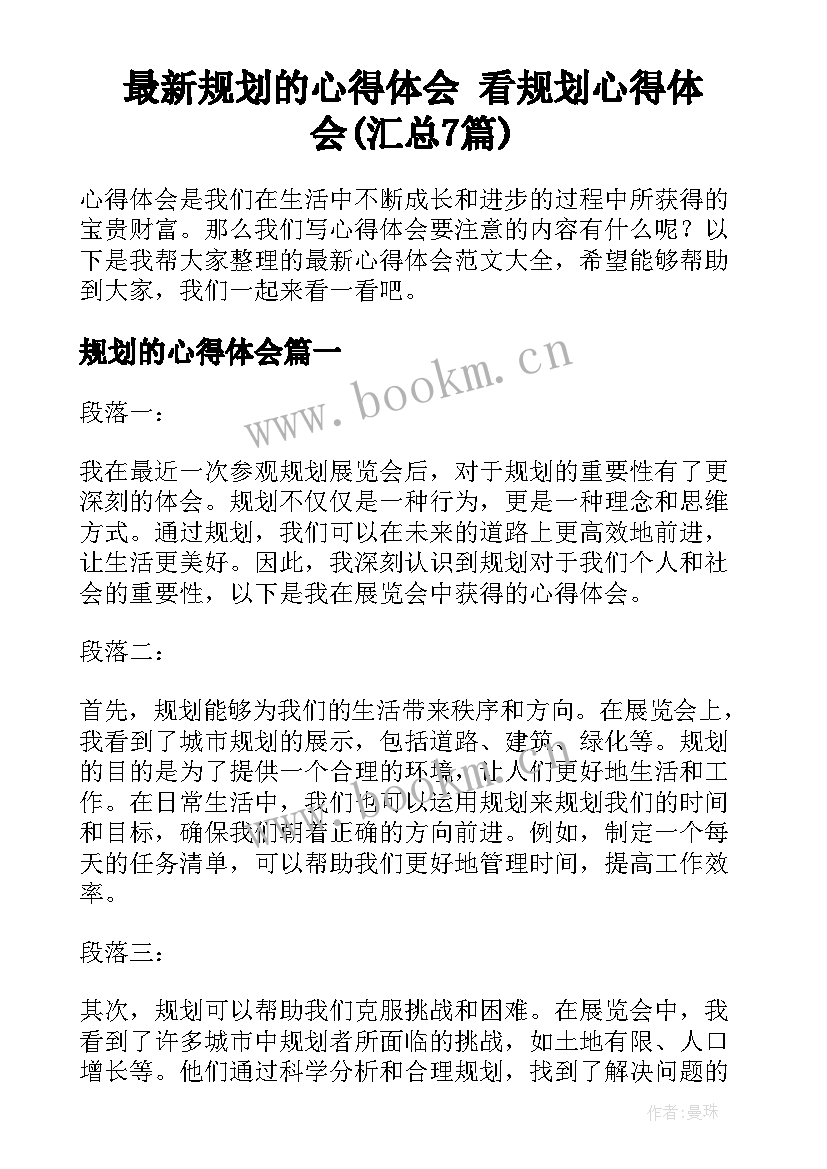 最新规划的心得体会 看规划心得体会(汇总7篇)

心得体会是我们在生活中不断成长和进步的过程中所获得的宝贵财富。那么我们写心得体会要注意的内容有什么呢？以下是我帮大家整理的最新心得体会范文大全，希望能够帮助到大家，我们一起来看一看吧。

规划的心得体会篇一

www.bookm.cn

段落一：

我在最近一次参观规划展览会后，对于规划的重要性有了更深刻的体会。规划不仅仅是一种行为，更是一种理念和思维方式。通过规划，我们可以在未来的道路上更高效地前进，让生活更美好。因此，我深刻认识到规划对于我们个人和社会的重要性，以下是我在展览会中获得的心得体会。

段落二：

首先，规划能够为我们的生活带来秩序和方向。在展览会上，我看到了城市规划的展示，包括道路、建筑、绿化等。规划的目的是为了提供一个合理的环境，让人们更好地生活和工作。在日常生活中，我们也可以运用规划来规划我们的时间和目标，确保我们朝着正确的方向前进。例如，制定一个每天的任务清单，可以帮助我们更好地管理时间，提高工作效率。

段落三：

其次，规划可以帮助我们克服挑战和困难。在展览会中，我看到了许多城市中规划者所面临的挑战，如土地有限、人口增长等。他们通过科学分析和合理规划，找到了解决问题的

作者：曼珠